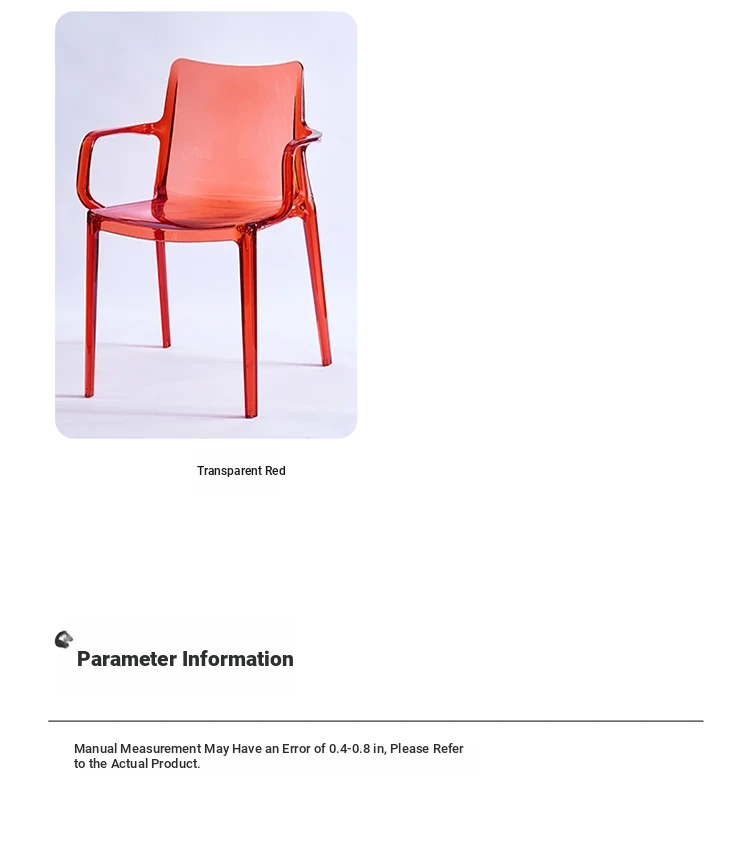 Transparent Red

Parameter Information

Manual Measurement May Have an Error of 0.4-0.8 in, Please Refer to the Actual Product.